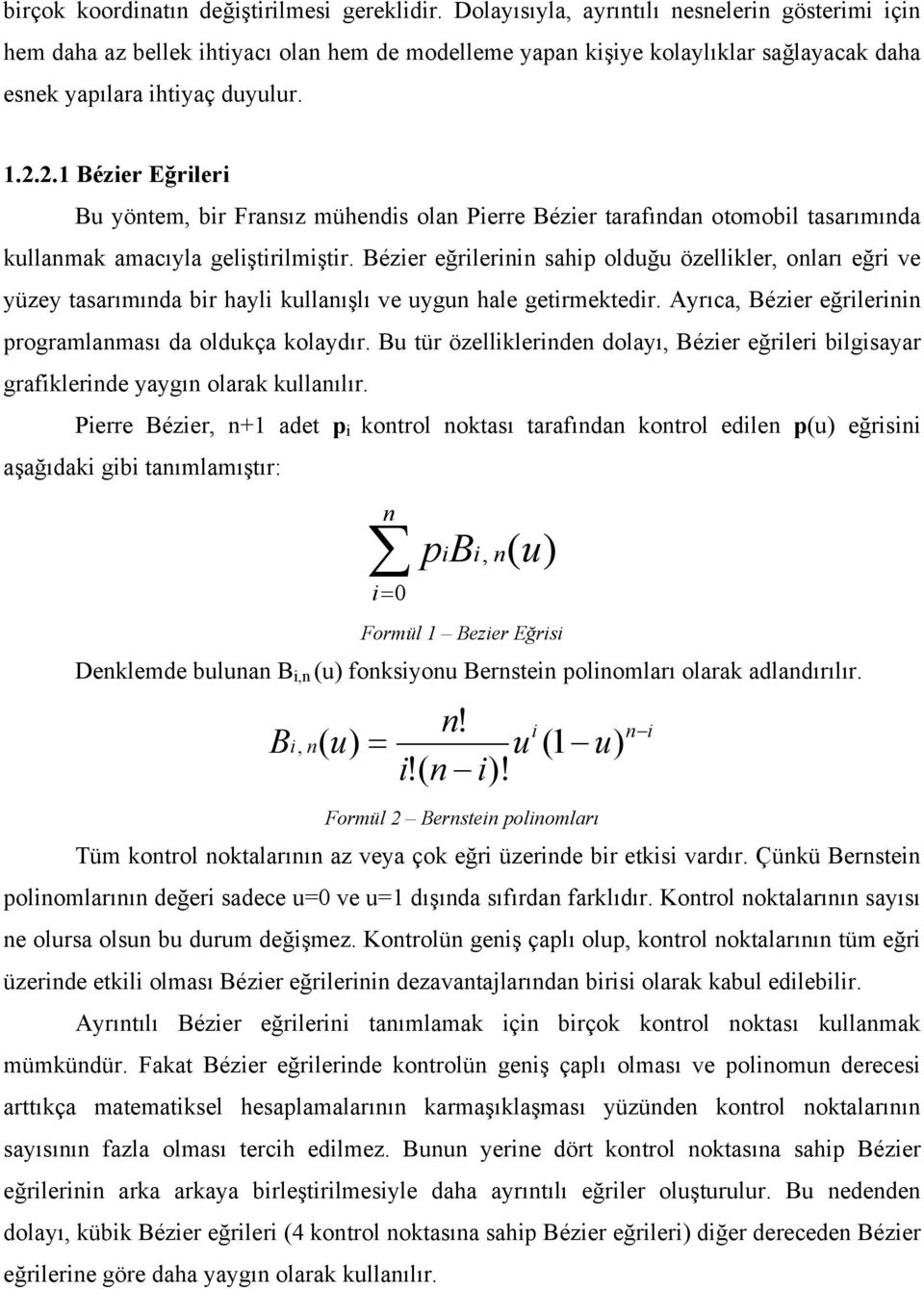 birçok koordinatın değiştirilmesi gereklidir. Dolayısıyla, ayrıntılı nesnelerin gösterimi için hem daha az bellek ihtiyacı olan hem de modelleme yapan kişiye kolaylıklar sağlayacak daha esnek yapılara ihtiyaç duyulur.

1.2.2.1 Bézier Eğrileri

Bu yöntem, bir Fransız mühendis olan Pierre Bézier tarafından otomobil tasarımında kullanmak amacıyla geliştirilmiştir. Bézier eğrilerinin sahip olduğu özellikler, onları eğri ve yüzey tasarımında bir hayli kullanışlı ve uygun hale getirmektedir. Ayrıca, Bézier eğrilerinin programlanması da oldukça kolaydır. Bu tür özelliklerinden dolayı, Bézier eğrileri bilgisayar grafiklerinde yaygın olarak kullanılır.

Pierre Bézier, n+1 adet $p_i$ kontrol noktası tarafından kontrol edilen p(u) eğrisini aşağıdaki gibi tanımlamıştır:

$\sum_{i=0}^{n} p_i B_{i,n}(u)$

Formül 1 – Bezier Eğrisi

Denklemde bulunan $B_{i,n}$ (u) fonksiyonu Bernstein polinomları olarak adlandırılır.

$B_{i,n}(u) = \frac{n!}{i!(n-i)!} u^i (1-u)^{n-i}$

Formül 2 – Bernstein polinomları

Tüm kontrol noktalarının az veya çok eğri üzerinde bir etkisi vardır. Çünkü Bernstein polinomlarının değeri sadece u=0 ve u=1 dışında sıfırdan farklıdır. Kontrol noktalarının sayısı ne olursa olsun bu durum değişmez. Kontrolün geniş çaplı olup, kontrol noktalarının tüm eğri üzerinde etkili olması Bézier eğrilerinin dezavantajlarından birisi olarak kabul edilebilir.

Ayrıntılı Bézier eğrilerini tanımlamak için birçok kontrol noktası kullanmak mümkündür. Fakat Bézier eğrilerinde kontrolün geniş çaplı olması ve polinomun derecesi arttıkça matematiksel hesaplamalarının karmaşıklaşması yüzünden kontrol noktalarının sayısının fazla olması tercih edilmez. Bunun yerine dört kontrol noktasına sahip Bézier eğrilerinin arka arkaya birleştirilmesiyle daha ayrıntılı eğriler oluşturulur. Bu nedenden dolayı, kübik Bézier eğrileri (4 kontrol noktasına sahip Bézier eğrileri) diğer dereceden Bézier eğrilerine göre daha yaygın olarak kullanılır.